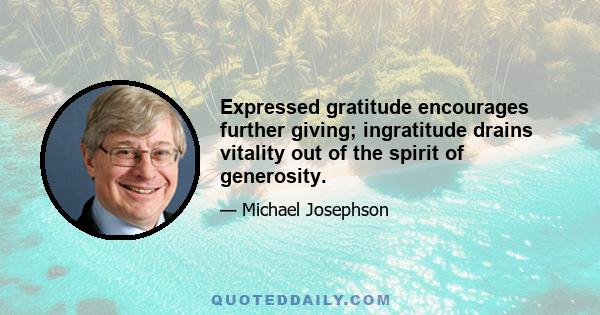 Expressed gratitude encourages further giving; ingratitude drains vitality out of the spirit of generosity.

— Michael Josephson

QUOTEDDAILY.COM